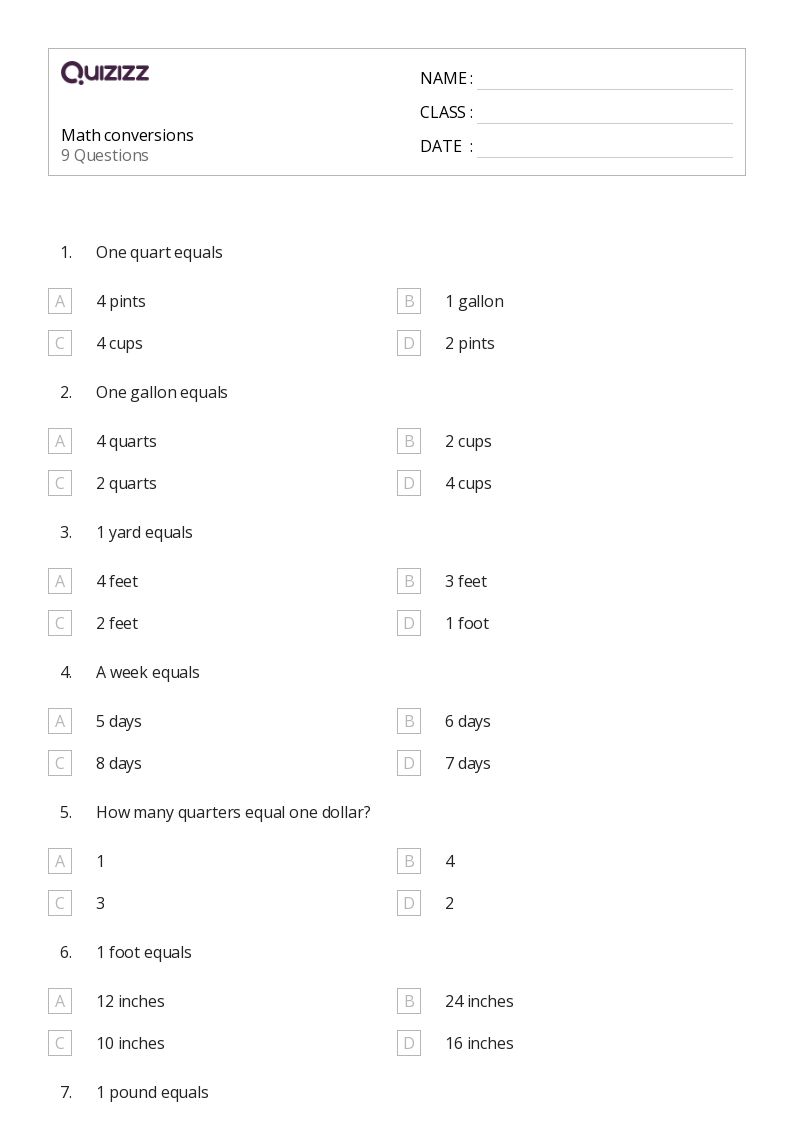 QUIZIZZ

Math conversions
9 Questions

NAME :
CLASS :
DATE :

1. One quart equals

A 4 pints
B 1 gallon
C 4 cups
D 2 pints

2. One gallon equals

A 4 quarts
B 2 cups
C 2 quarts
D 4 cups

3. 1 yard equals

A 4 feet
B 3 feet
C 2 feet
D 1 foot

4. A week equals

A 5 days
B 6 days
C 8 days
D 7 days

5. How many quarters equal one dollar?

A 1
B 4
C 3
D 2

6. 1 foot equals

A 12 inches
B 24 inches
C 10 inches
D 16 inches

7. 1 pound equals